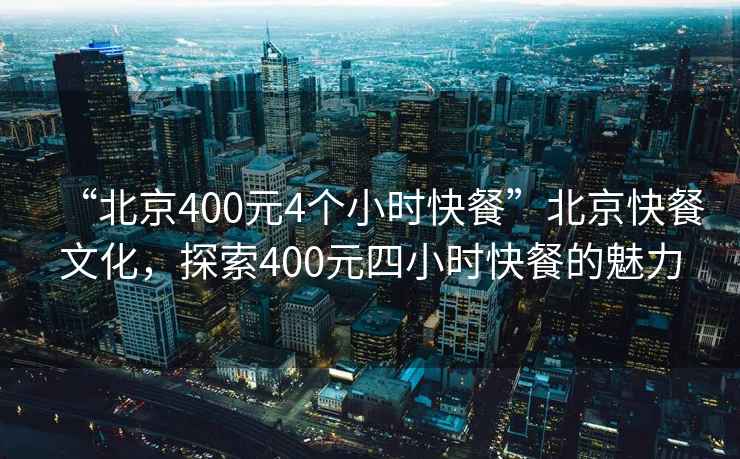 “北京400元4个小时快餐”北京快餐文化，探索400元四小时快餐的魅力